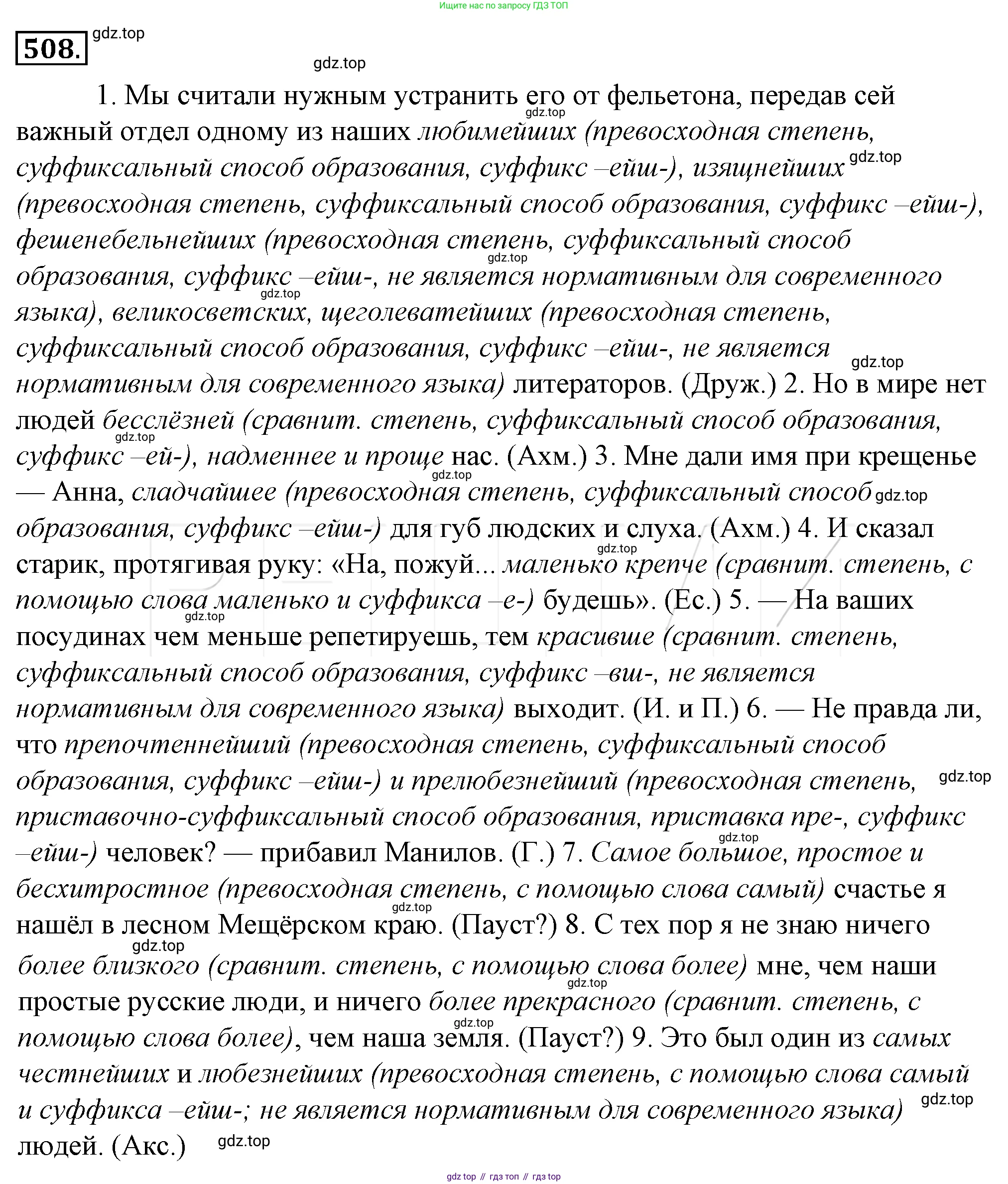 Ищите нас по запросу ГДЗ ТОП

508. gdz.top

gdz.top

1. Мы считали нужным устранить его от фельетона, передав сей важный отдел одному из наших любимейших (превосходная степень, суффиксальный способ образования, суффикс –ейш-), изящнейших (превосходная степень, суффиксальный способ образования, суффикс –ейш-), фешенебельнейших (превосходная степень, суффиксальный способ образования, суффикс –ейш-, не является нормативным для современного языка), великосветских, щеголеватейших (превосходная степень, суффиксальный способ образования, суффикс –ейш-, не является нормативным для современного языка) литераторов. (Друж.) 2. Но в мире нет людей бесслёзней (сравнит. степень, суффиксальный способ образования, суффикс –ей-), надменнее и проще нас. (Ахм.) 3. Мне дали имя при крещенье — Анна, сладчайшее (превосходная степень, суффиксальный способ образования, суффикс –ейш-) для губ людских и слуха. (Ахм.) 4. И сказал старик, протягивая руку: «На, пожуй... маленько крепче (сравнит. степень, с помощью слова маленько и суффикса –е-) будешь». (Ес.) 5. — На ваших посудинах чем меньше репетируешь, тем красивше (сравнит. степень, суффиксальный способ образования, суффикс –вш-, не является нормативным для современного языка) выходит. (И. и П.) 6. — Не правда ли, что препочтеннейший (превосходная степень, суффиксальный способ образования, суффикс –ейш-) и прелюбезнейший (превосходная степень, приставочно-суффиксальный способ образования, приставка пре-, суффикс –ейш-) человек? — прибавил Манилов. (Г.) 7. Самое большое, простое и бесхитростное (превосходная степень, с помощью слова самый) счастье я нашёл в лесном Мещёрском краю. (Пауст?) 8. С тех пор я не знаю ничего более близкого (сравнит. степень, с помощью слова более) мне, чем наши простые русские люди, и ничего более прекрасного (сравнит. степень, с помощью слова более), чем наша земля. (Пауст?) 9. Это был один из самых честнейших и любезнейших (превосходная степень, с помощью слова самый и суффикса –ейш-; не является нормативным для современного языка) людей. (Акс.) gdz.top

gdz top // гдз топ // гдз top